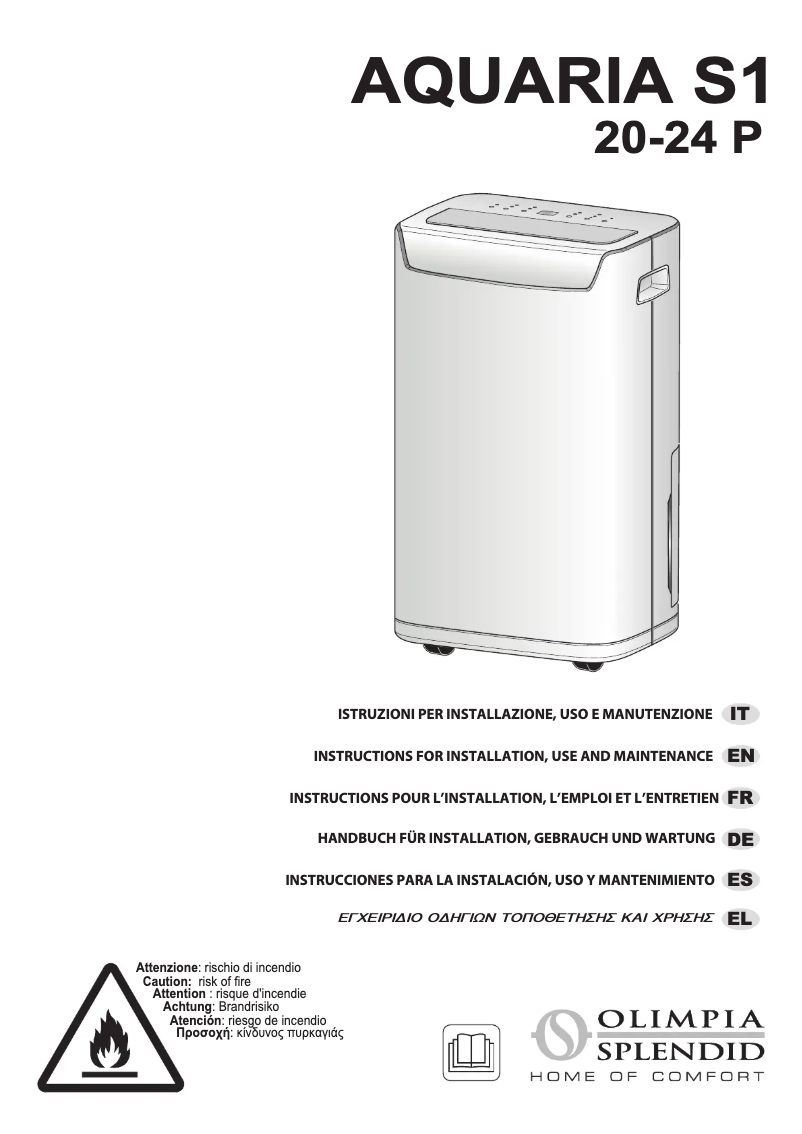 AQUARIA S1
20-24 P

ISTRUZIONI PER INSTALLAZIONE, USO E MANUTENZIONE IT

INSTRUCTIONS FOR INSTALLATION, USE AND MAINTENANCE EN

INSTRUCTIONS POUR L'INSTALLATION, L'EMPLOI ET L'ENTRETIEN FR

HANDBUCH FÜR INSTALLATION, GEBRAUCH UND WARTUNG DE

INSTRUCCIONES PARA LA INSTALACIÓN, USO Y MANTENIMIENTO ES

ΕΓΧΕΙΡΙΔΙΟ ΟΔΗΓΙΩΝ ΤΟΠΟΘΕΤΗΣΗΣ ΚΑΙ ΧΡΗΣΗΣ EL

Attenzione: rischio di incendio
Caution: risk of fire
Attention : risque d'incendie
Achtung: Brandrisiko
Atención: riesgo de incendio
Προσοχή: κίνδυνος πυρκαγιάς

OLIMPIA
SPLENDID
HOME OF COMFORT